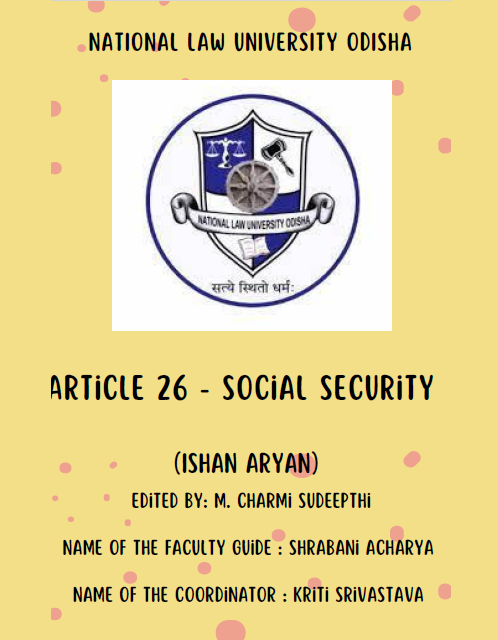 NATIONAL LAW UNIVERSITY ODISHA

NATIONAL LAW UNIVERSITY ODISHA

सत्ये स्थितो धर्मः

ARTICLE 26 - SOCIAL SECURITY

(ISHAN ARYAN)

EDITED BY: M. CHARMI SUDEEPTHI

NAME OF THE FACULTY GUIDE : SHRABANI ACHARYA

NAME OF THE COORDINATOR : KRITI SRIVASTAVA